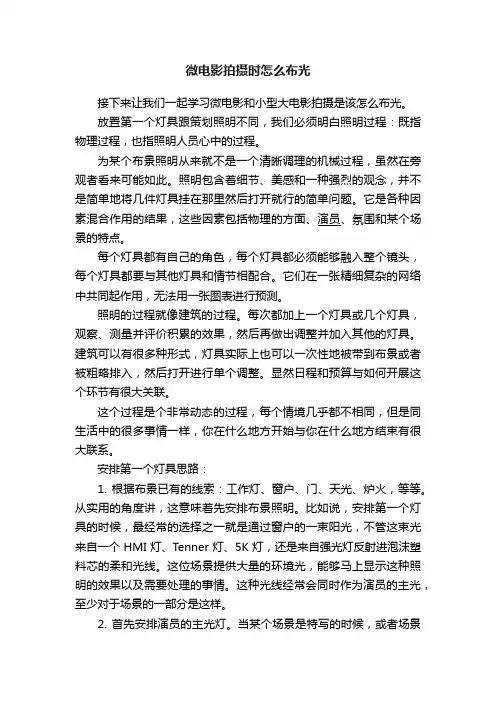 微电影拍摄时怎么布光

接下来让我们一起学习微电影和小型大电影拍摄是该怎么布光。

放置第一个灯具跟策划照明不同，我们必须明白照明过程：既指物理过程，也指照明人员心中的过程。

为某个布景照明从来就不是一个清晰调理的机械过程，虽然在旁观者看来可能如此。照明包含着细节、美感和一种强烈的观念，并不是简单地将几件灯具挂在那里然后打开就行的简单问题。它是各种因素混合作用的结果，这些因素包括物理的方面、演员、氛围和某个场景的特点。

每个灯具都有自己的角色，每个灯具都必须能够融入整个镜头，每个灯具都要与其他灯具和情节相配合。它们在一张精细复杂的网络中共同起作用，无法用一张图表进行预测。

照明的过程就像建筑的过程。每次都加上一个灯具或几个灯具，观察、测量并评价积累的效果，然后再做出调整并加入其他的灯具。建筑可以有很多种形式，灯具实际上也可以一次性地被带到布景或者被粗略排入，然后打开进行单个调整。显然日程和预算与如何开展这个环节有很大关联。

这个过程是个非常动态的过程，每个情境几乎都不相同，但是同生活中的很多事情一样，你在什么地方开始与你在什么地方结束有很大联系。

安排第一个灯具思路：

1. 根据布景已有的线索：工作灯、窗户、门、天光、炉火，等等。从实用的角度讲，这意味着先安排布景照明。比如说，安排第一个灯具的时候，最经常的选择之一就是通过窗户的一束阳光，不管这束光来自一个 HMI 灯、Tenner 灯、5K 灯，还是来自强光灯反射进泡沫塑料芯的柔和光线。这位场景提供大量的环境光，能够马上显示这种照明的效果以及需要处理的事情。这种光线经常会同时作为演员的主光，至少对于场景的一部分是这样。

2. 首先安排演员的主光灯。当某个场景是特写的时候，或者场景